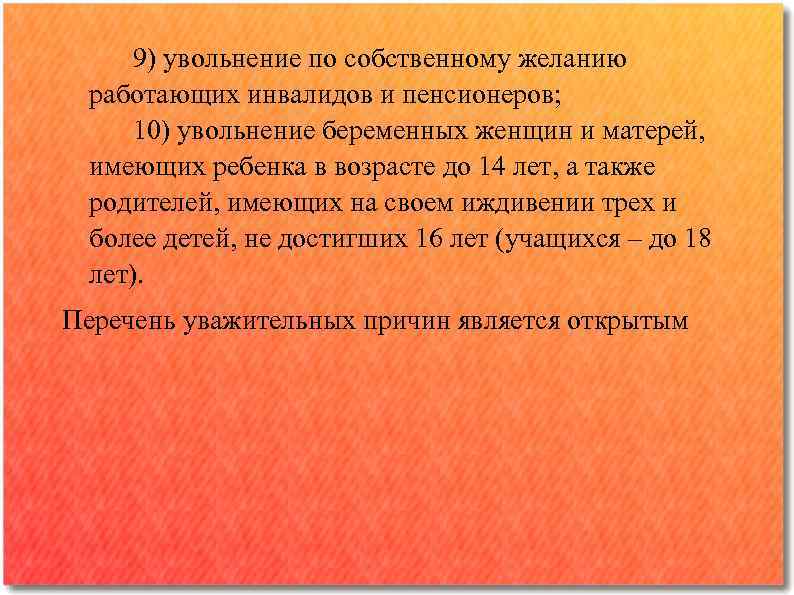 9) увольнение по собственному желанию работающих инвалидов и пенсионеров;

10) увольнение беременных женщин и матерей, имеющих ребенка в возрасте до 14 лет, а также родителей, имеющих на своем иждивении трех и более детей, не достигших 16 лет (учащихся – до 18 лет).

Перечень уважительных причин является открытым